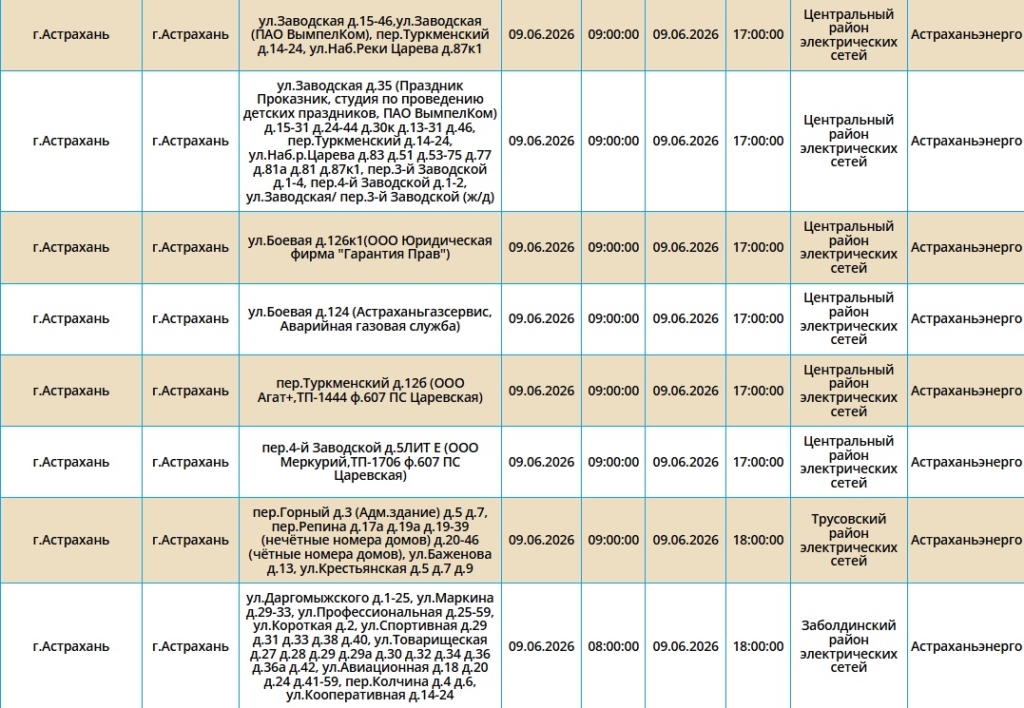 | г.Астрахань | г.Астрахань | ул.Заводская д.15-46,ул.Заводская (ПАО ВымпелКом), пер.Туркменский д.14-24, ул.Наб.Реки Царева д.87к1 | 09.06.2026 | 09:00:00 | 09.06.2026 | 17:00:00 | Центральный район электрических сетей | Астраханьэнерго |
|---|---|---|---|---|---|---|---|---|
| г.Астрахань | г.Астрахань | ул.Заводская д.35 (Праздник Проказник, студия по проведению детских праздников, ПАО ВымпелКом) д.15-31 д.24-44 д.30к д.13-31 д.46, пер.Туркменский д.14-24, ул.Наб.р.Царева д.83 д.51 д.53-75 д.77 д.81а д.81 д.87к1, пер.3-й Заводской д.1-4, пер.4-й Заводской д.1-2, ул.Заводская/ пер.3-й Заводской (ж/д) | 09.06.2026 | 09:00:00 | 09.06.2026 | 17:00:00 | Центральный район электрических сетей | Астраханьэнерго |
| г.Астрахань | г.Астрахань | ул.Боевая д.126к1(ООО Юридическая фирма "Гарантия Прав") | 09.06.2026 | 09:00:00 | 09.06.2026 | 17:00:00 | Центральный район электрических сетей | Астраханьэнерго |
| г.Астрахань | г.Астрахань | ул.Боевая д.124 (Астраханьгазсервис, Аварийная газовая служба) | 09.06.2026 | 09:00:00 | 09.06.2026 | 17:00:00 | Центральный район электрических сетей | Астраханьэнерго |
| г.Астрахань | г.Астрахань | пер.Туркменский д.12б (ООО Агат+,ТП-1444 ф.607 ПС Царевская) | 09.06.2026 | 09:00:00 | 09.06.2026 | 17:00:00 | Центральный район электрических сетей | Астраханьэнерго |
| г.Астрахань | г.Астрахань | пер.4-й Заводской д.5ЛИТ Е (ООО Меркурий,ТП-1706 ф.607 ПС Царевская) | 09.06.2026 | 09:00:00 | 09.06.2026 | 17:00:00 | Центральный район электрических сетей | Астраханьэнерго |
| г.Астрахань | г.Астрахань | пер.Горный д.3 (Адм.здание) д.5 д.7, пер.Репина д.17а д.19а д.19-39 (нечётные номера домов) д.20-46 (чётные номера домов), ул.Баженова д.13, ул.Крестьянская д.5 д.7 д.9 | 09.06.2026 | 09:00:00 | 09.06.2026 | 18:00:00 | Трусовский район электрических сетей | Астраханьэнерго |
| г.Астрахань | г.Астрахань | ул.Даргомыжского д.1-25, ул.Маркина д.29-33, ул.Профессиональная д.25-59, ул.Короткая д.2, ул.Спортивная д.29 д.31 д.33 д.38 д.40, ул.Товарищеская д.27 д.28 д.29 д.29а д.30 д.32 д.34 д.36 д.36а д.42, ул.Авиационная д.18 д.20 д.24 д.41-59, пер.Колчина д.4 д.6, ул.Кооперативная д.14-24 | 09.06.2026 | 08:00:00 | 09.06.2026 | 18:00:00 | Заболдинский район электрических сетей | Астраханьэнерго |